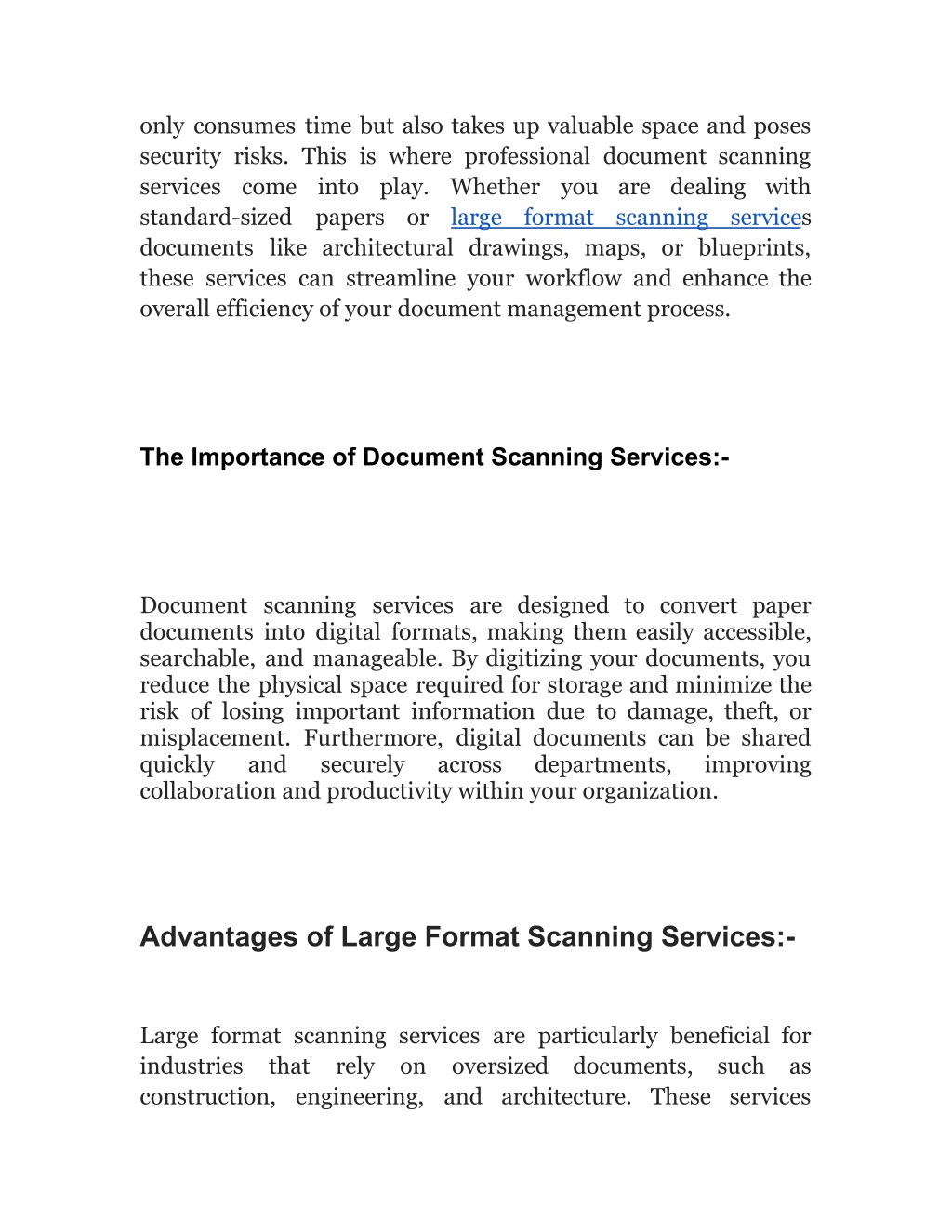 only consumes time but also takes up valuable space and poses security risks. This is where professional document scanning services come into play. Whether you are dealing with standard-sized papers or large format scanning services documents like architectural drawings, maps, or blueprints, these services can streamline your workflow and enhance the overall efficiency of your document management process.

The Importance of Document Scanning Services:-

Document scanning services are designed to convert paper documents into digital formats, making them easily accessible, searchable, and manageable. By digitizing your documents, you reduce the physical space required for storage and minimize the risk of losing important information due to damage, theft, or misplacement. Furthermore, digital documents can be shared quickly and securely across departments, improving collaboration and productivity within your organization.

Advantages of Large Format Scanning Services:-

Large format scanning services are particularly beneficial for industries that rely on oversized documents, such as construction, engineering, and architecture. These services